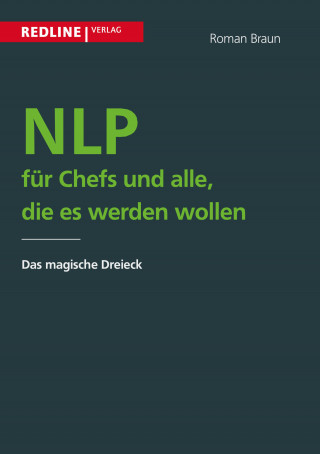 REDLINE | VERLAG

Roman Braun

NLP

für Chefs und alle, die es werden wollen

Das magische Dreieck